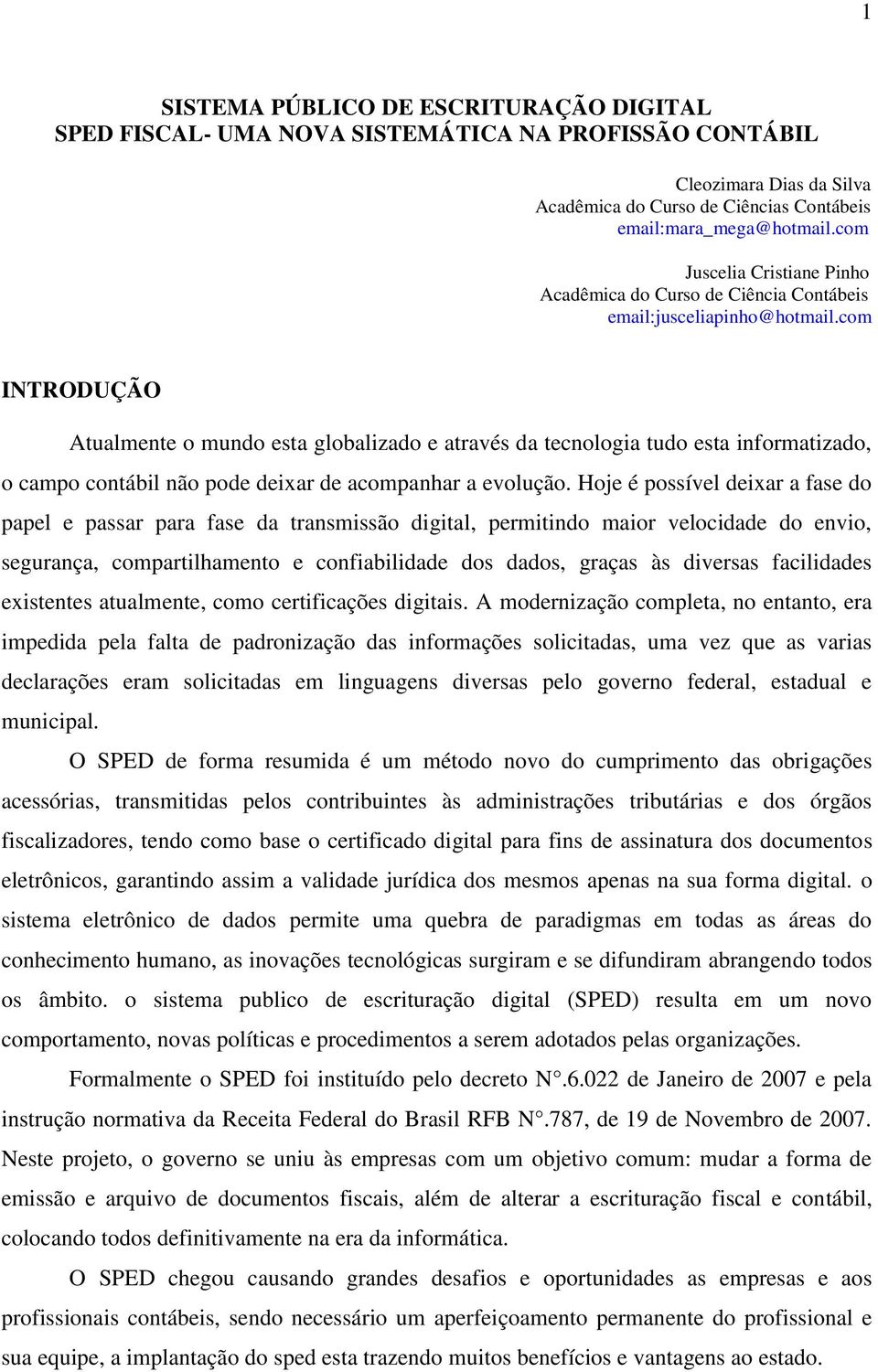 1

SISTEMA PÚBLICO DE ESCRITURAÇÃO DIGITAL
SPED FISCAL- UMA NOVA SISTEMÁTICA NA PROFISSÃO CONTÁBIL

Cleozimara Dias da Silva
Acadêmica do Curso de Ciências Contábeis
email:mara_mega@hotmail.com

Juscelia Cristiane Pinho
Acadêmica do Curso de Ciência Contábeis
email:jusceliapinho@hotmail.com

INTRODUÇÃO

Atualmente o mundo esta globalizado e através da tecnologia tudo esta informatizado, o campo contábil não pode deixar de acompanhar a evolução. Hoje é possível deixar a fase do papel e passar para fase da transmissão digital, permitindo maior velocidade do envio, segurança, compartilhamento e confiabilidade dos dados, graças às diversas facilidades existentes atualmente, como certificações digitais. A modernização completa, no entanto, era impedida pela falta de padronização das informações solicitadas, uma vez que as varias declarações eram solicitadas em linguagens diversas pelo governo federal, estadual e municipal.

O SPED de forma resumida é um método novo do cumprimento das obrigações acessórias, transmitidas pelos contribuintes às administrações tributárias e dos órgãos fiscalizadores, tendo como base o certificado digital para fins de assinatura dos documentos eletrônicos, garantindo assim a validade jurídica dos mesmos apenas na sua forma digital. o sistema eletrônico de dados permite uma quebra de paradigmas em todas as áreas do conhecimento humano, as inovações tecnológicas surgiram e se difundiram abrangendo todos os âmbito. o sistema publico de escrituração digital (SPED) resulta em um novo comportamento, novas políticas e procedimentos a serem adotados pelas organizações.

Formalmente o SPED foi instituído pelo decreto N°.6.022 de Janeiro de 2007 e pela instrução normativa da Receita Federal do Brasil RFB N°.787, de 19 de Novembro de 2007. Neste projeto, o governo se uniu às empresas com um objetivo comum: mudar a forma de emissão e arquivo de documentos fiscais, além de alterar a escrituração fiscal e contábil, colocando todos definitivamente na era da informática.

O SPED chegou causando grandes desafios e oportunidades as empresas e aos profissionais contábeis, sendo necessário um aperfeiçoamento permanente do profissional e sua equipe, a implantação do sped esta trazendo muitos benefícios e vantagens ao estado.